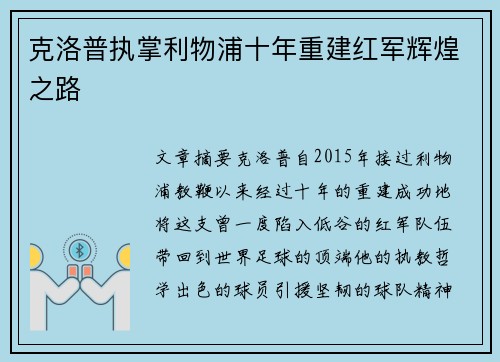 克洛普执掌利物浦十年重建红军辉煌之路

文章摘要克洛普自2015年接过利物浦教鞭以来经过十年的重建成功地将这支曾一度陷入低谷的红军队伍带回到世界足球的顶端他的执教哲学出色的球员引援坚韧的球队精神